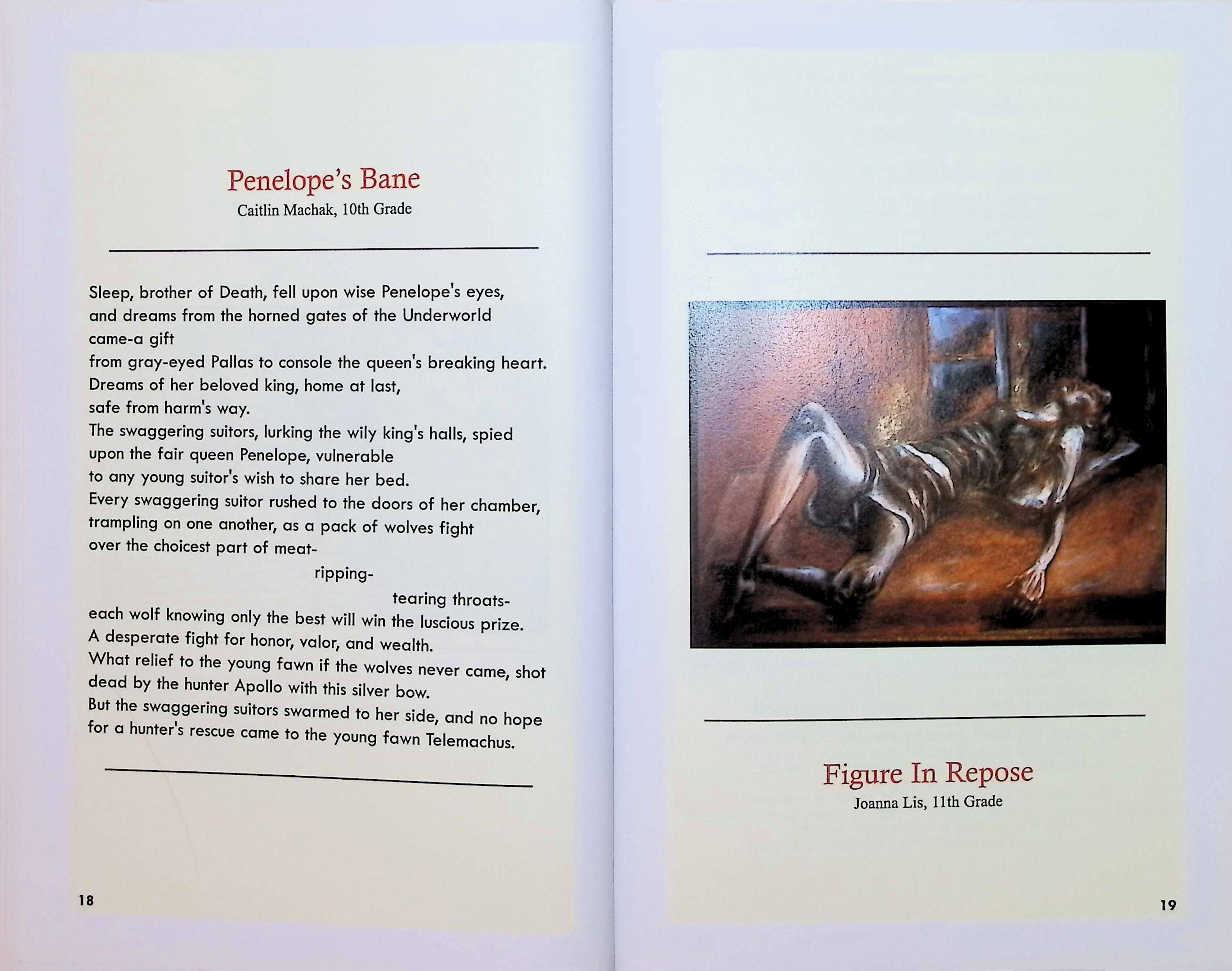 Penelope's Bane
Caitlin Machak, 10th Grade

Sleep, brother of Death, fell upon wise Penelope's eyes,
and dreams from the horned gates of the Underworld
came-a gift
from gray-eyed Pallas to console the queen's breaking heart.
Dreams of her beloved king, home at last,
safe from harm's way.
The swaggering suitors, lurking the wily king's halls, spied
upon the fair queen Penelope, vulnerable
to any young suitor's wish to share her bed.
Every swaggering suitor rushed to the doors of her chamber,
trampling on one another, as a pack of wolves fight
over the choicest part of meat-
ripping-
tearing throats-
each wolf knowing only the best will win the luscious prize.
A desperate fight for honor, valor, and wealth.
What relief to the young fawn if the wolves never came, shot
dead by the hunter Apollo with this silver bow.
But the swaggering suitors swarmed to her side, and no hope
for a hunter's rescue came to the young fawn Telemachus.

18

Figure In Repose
Joanna Lis, 11th Grade

19